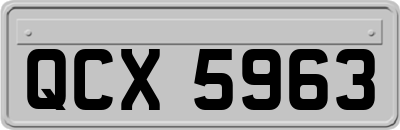 QCX 5963